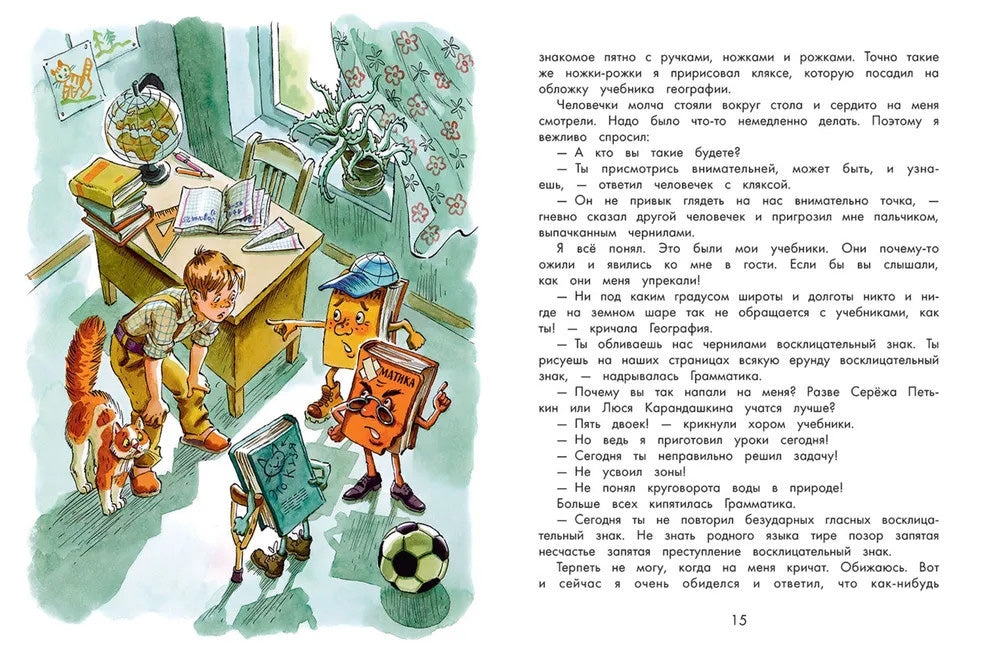 МАТИКА

знакомое пятно с ручками, ножками и рожками. Точно такие же ножки-рожки я пририсовал кляксе, которую посадил на обложку учебника географии.

Человечки молча стояли вокруг стола и сердито на меня смотрели. Надо было что-то немедленно делать. Поэтому я вежливо спросил:

— А кто вы такие будете?

— Ты присмотрись внимательней, может быть, и узнаешь, — ответил человечек с кляксой.

— Он не привык глядеть на нас внимательно точка, — гневно сказал другой человечек и пригрозил мне пальчиком, выпачканным чернилами.

Я всё понял. Это были мои учебники. Они почему-то ожили и явились ко мне в гости. Если бы вы слышали, как они меня упрекали!

— Ни под каким градусом широты и долготы никто и нигде на земном шаре так не обращается с учебниками, как ты! — кричала География.

— Ты обливаешь нас чернилами восклицательный знак. Ты рисуешь на наших страницах всякую ерунду восклицательный знак, — надрывалась Грамматика.

— Почему вы так напали на меня? Разве Серёжа Петькин или Люся Карандашкина учатся лучше?

— Пять двоек! — крикнули хором учебники.

— Но ведь я приготовил уроки сегодня!

— Сегодня ты неправильно решил задачу!

— Не усвоил зоны!

— Не понял круговорота воды в природе!

Больше всех кипятилась Грамматика.

— Сегодня ты не повторил безударных гласных восклицательный знак. Не знать родного языка тире позор запятая несчастье запятая преступление восклицательный знак.

Терпеть не могу, когда на меня кричат. Обижаюсь. Вот и сейчас я очень обиделся и ответил, что как-нибудь

15